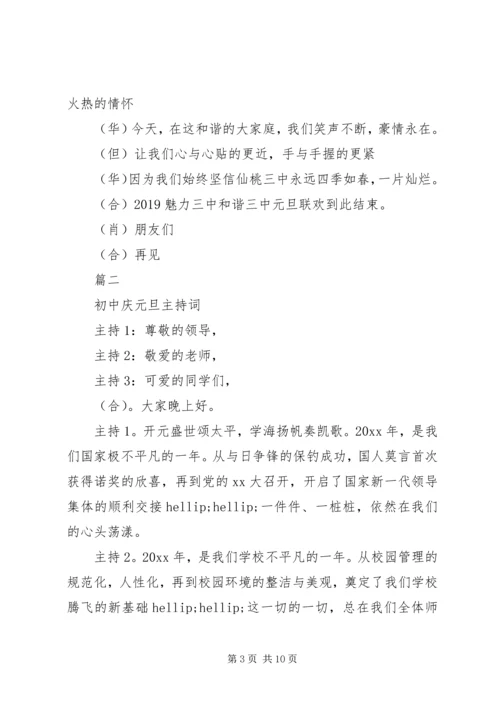 火热的情怀

（华）今天，在这和谐的大家庭，我们笑声不断，豪情永在。

（但）让我们心与心贴的更近，手与手握的更紧

（华）因为我们始终坚信仙桃三中永远四季如春，一片灿烂。

（合）2019 魅力三中和谐三中元旦联欢到此结束。

（肖）朋友们

（合）再见

篇二

初中庆元旦主持词

主持 1：尊敬的领导，

主持 2：敬爱的老师，

主持 3：可爱的同学们，

（合）。大家晚上好。

主持 1。开元盛世颂太平，学海扬帆奏凯歌。20xx 年，是我们国家极不平凡的一年。从与日争锋的保钓成功，国人莫言首次获得诺奖的欣喜，再到党的 xx 大召开，开启了国家新一代领导集体的顺利交接 hellip;hellip;一件件、一桩桩，依然在我们的心头荡漾。

主持 2。20xx 年，是我们学校不平凡的一年。从校园管理的规范化，人性化，再到校园环境的整洁与美观，奠定了我们学校腾飞的新基础 hellip;hellip;这一切的一切，总在我们全体师

第 3 页 共 10 页